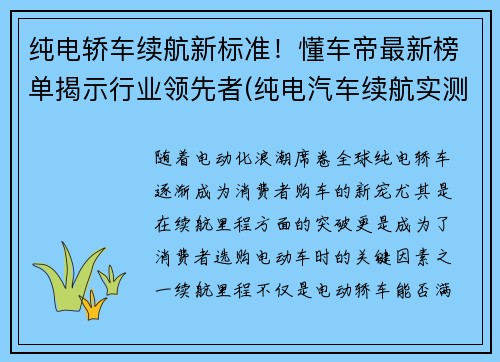 纯电轿车续航新标准！懂车帝最新榜单揭示行业领先者(纯电汽车续航实测

随着电动化浪潮席卷全球纯电轿车逐渐成为消费者购车的新宠尤其是在续航里程方面的突破更是成为了消费者选购电动车时的关键因素之一续航里程不仅是电动轿车能否满